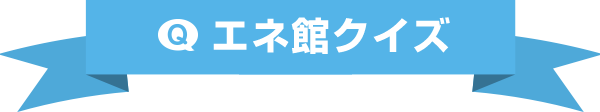 Q エネ館クイズ